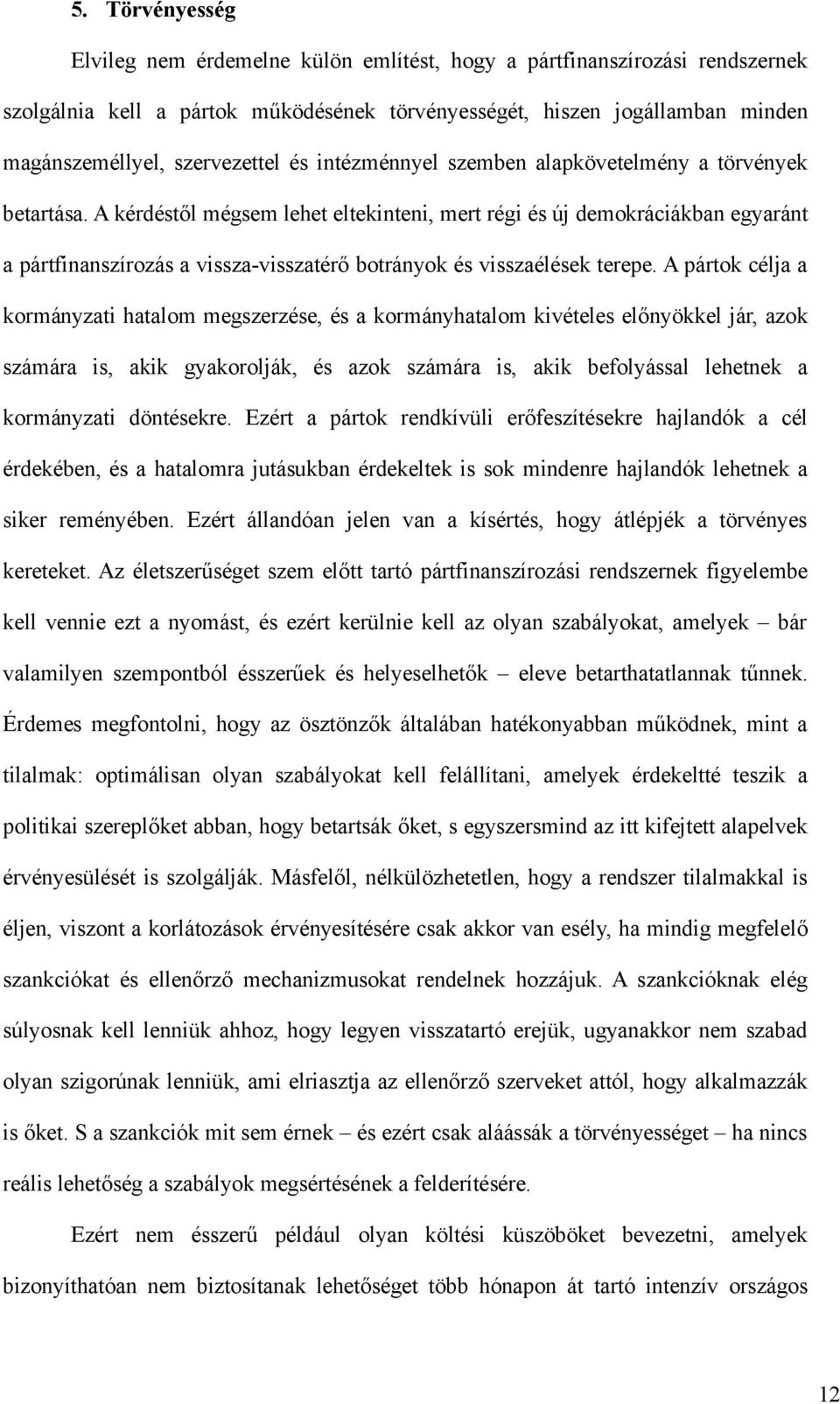 5. Törvényesség

Elvileg nem érdemelne külön említést, hogy a pártfinanszírozási rendszernek szolgálnia kell a pártok működésének törvényességét, hiszen jogállamban minden magánszeméllyel, szervezettel és intézménnyel szemben alapkövetelmény a törvények betartása. A kérdéstől mégsem lehet eltekinteni, mert régi és új demokráciákban egyaránt a pártfinanszírozás a vissza-visszatérő botrányok és visszaélések terepe. A pártok célja a kormányzati hatalom megszerzése, és a kormányhatalom kivételes előnyökkel jár, azok számára is, akik gyakorolják, és azok számára is, akik befolyással lehetnek a kormányzati döntésekre. Ezért a pártok rendkívüli erőfeszítésekre hajlandók a cél érdekében, és a hatalomra jutásukban érdekeltek is sok mindenre hajlandók lehetnek a siker reményében. Ezért állandóan jelen van a kísértés, hogy átlépjék a törvényes kereteket. Az életszerűséget szem előtt tartó pártfinanszírozási rendszernek figyelembe kell vennie ezt a nyomást, és ezért kerülnie kell az olyan szabályokat, amelyek – bár valamilyen szempontból ésszerűek és helyeselhetők – eleve betarthatatlannak tűnnek. Érdemes megfontolni, hogy az ösztönzők általában hatékonyabban működnek, mint a tilalmak: optimálisan olyan szabályokat kell felállítani, amelyek érdekeltté teszik a politikai szereplőket abban, hogy betartsák őket, s egyszersmind az itt kifejtett alapelvek érvényesülését is szolgálják. Másfelől, nélkülözhetetlen, hogy a rendszer tilalmakkal is éljen, viszont a korlátozások érvényesítésére csak akkor van esély, ha mindig megfelelő szankciókat és ellenőrző mechanizmusokat rendelnek hozzájuk. A szankcióknak elég súlyosnak kell lenniük ahhoz, hogy legyen visszatartó erejük, ugyanakkor nem szabad olyan szigorúnak lenniük, ami elriasztja az ellenőrző szerveket attól, hogy alkalmazzák is őket. S a szankciók mit sem érnek – és ezért csak aláássák a törvényességet – ha nincs reális lehetőség a szabályok megsértésének a felderítésére.

Ezért nem ésszerű például olyan költési küszöböket bevezetni, amelyek bizonyíthatóan nem biztosítanak lehetőséget több hónapon át tartó intenzív országos

12